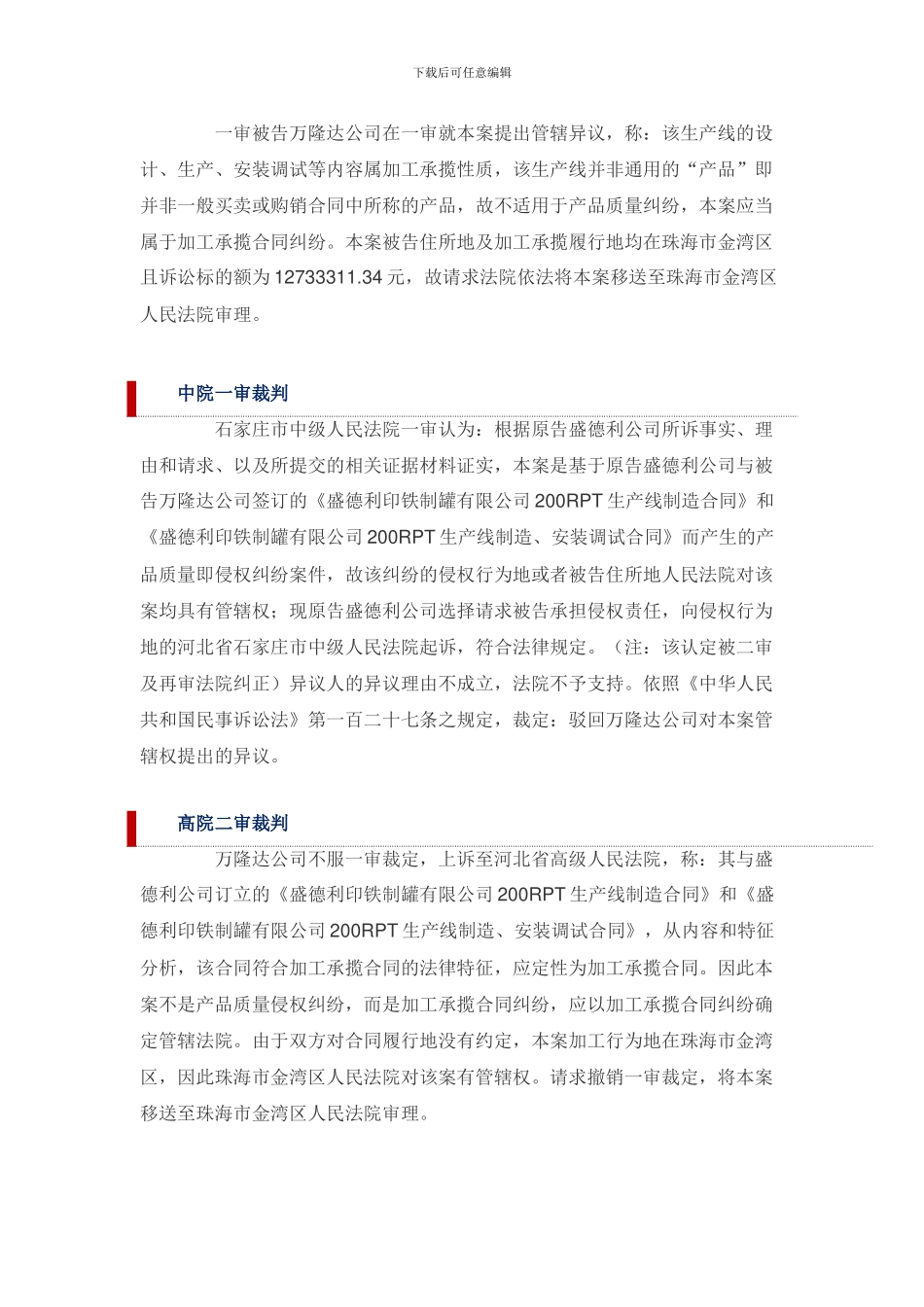 下载后可任意编辑

一审被告万隆达公司在一审就本案提出管辖异议，称：该生产线的设计、生产、安装调试等内容属加工承揽性质，该生产线并非通用的“产品”即并非一般买卖或购销合同中所称的产品，故不适用于产品质量纠纷，本案应当属于加工承揽合同纠纷。本案被告住所地及加工承揽履行地均在珠海市金湾区且诉讼标的额为12733311.34元，故请求法院依法将本案移送至珠海市金湾区人民法院审理。

中院一审裁判

石家庄市中级人民法院一审认为：根据原告盛德利公司所诉事实、理由和请求、以及所提交的相关证据材料证实，本案是基于原告盛德利公司与被告万隆达公司签订的《盛德利印铁制罐有限公司200RPT生产线制造合同》和《盛德利印铁制罐有限公司200RPT生产线制造、安装调试合同》而产生的产品质量即侵权纠纷案件，故该纠纷的侵权行为地或者被告住所地人民法院对该案均具有管辖权；现原告盛德利公司选择请求被告承担侵权责任，向侵权行为地的河北省石家庄市中级人民法院起诉，符合法律规定。（注：该认定被二审及再审法院纠正）异议人的异议理由不成立，法院不予支持。依照《中华人民共和国民事诉讼法》第一百二十七条之规定，裁定：驳回万隆达公司对本案管辖权提出的异议。

高院二审裁判

万隆达公司不服一审裁定，上诉至河北省高级人民法院，称：其与盛德利公司订立的《盛德利印铁制罐有限公司200RPT生产线制造合同》和《盛德利印铁制罐有限公司200RPT生产线制造、安装调试合同》，从内容和特征分析，该合同符合加工承揽合同的法律特征，应定性为加工承揽合同。因此本案不是产品质量侵权纠纷，而是加工承揽合同纠纷，应以加工承揽合同纠纷确定管辖法院。由于双方对合同履行地没有约定，本案加工行为地在珠海市金湾区，因此珠海市金湾区人民法院对该案有管辖权。请求撤销一审裁定，将本案移送至珠海市金湾区人民法院审理。